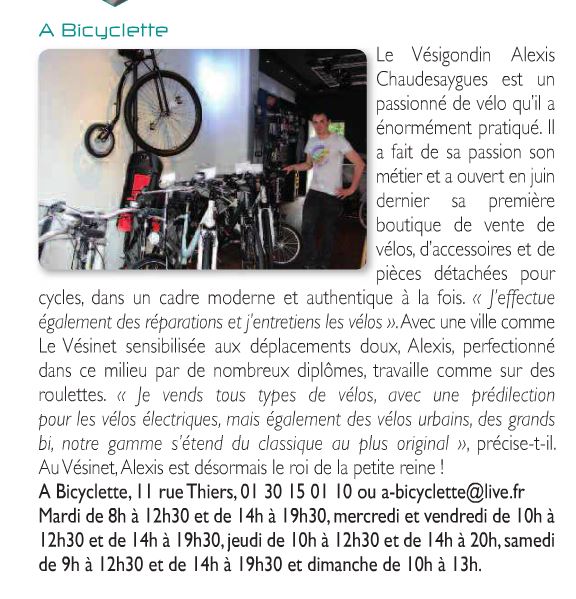 A Bicyclette

Le Vésigondin Alexis Chaudesaygues est un passionné de vélo qu'il a énormément pratiqué. Il a fait de sa passion son métier et a ouvert en juin dernier sa première boutique de vente de vélos, d'accessoires et de pièces détachées pour cycles, dans un cadre moderne et authentique à la fois. « J'effectue également des réparations et j'entretiens les vélos ». Avec une ville comme Le Vésinet sensibilisée aux déplacements doux, Alexis, perfectionné dans ce milieu par de nombreux diplômes, travaille comme sur des roulettes. « Je vends tous types de vélos, avec une prédilection pour les vélos électriques, mais également des vélos urbains, des grands bi, notre gamme s'étend du classique au plus original », précise-t-il. Au Vésinet, Alexis est désormais le roi de la petite reine !

A Bicyclette, 11 rue Thiers, 01 30 15 01 10 ou a-bicyclette@live.fr
Mardi de 8h à 12h30 et de 14h à 19h30, mercredi et vendredi de 10h à 12h30 et de 14h à 19h30, jeudi de 10h à 12h30 et de 14h à 20h, samedi de 9h à 12h30 et de 14h à 19h30 et dimanche de 10h à 13h.